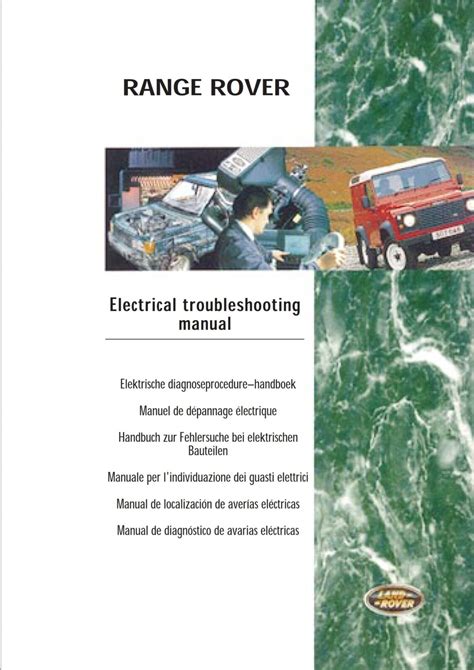 RANGE ROVER

Electrical troubleshooting manual

Elektrische diagnoseprocedure–handboek

Manuel de dépannage électrique

Handbuch zur Fehlersuche bei elektrischen Bauteilen

Manuale per l'individuazione dei guasti elettrici

Manual de localización de averías eléctricas

Manual de diagnóstico de avarias eléctricas

LAND ROVER